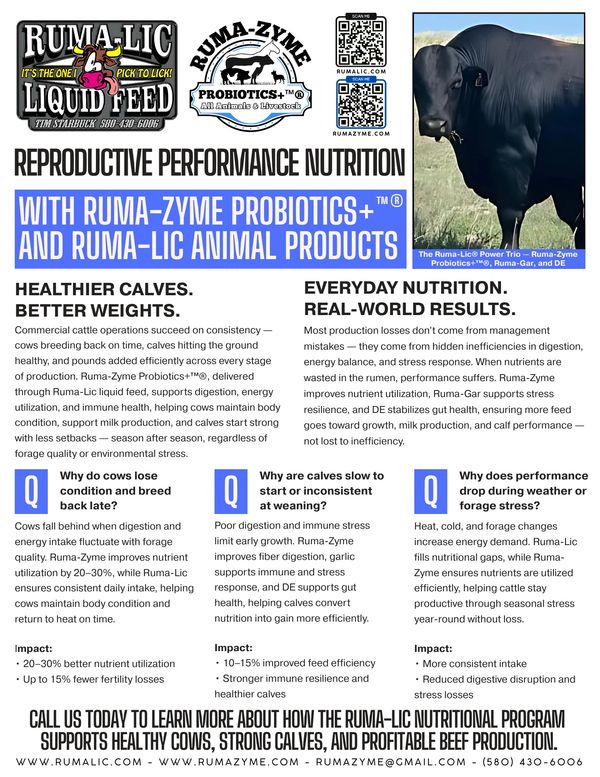 RUMA-LIC
IT'S THE ONE I PICK TO LICK!
LIQUID FEED
TIM STARBUCK 580-430-6006

RUMA-ZYME
PROBIOTICS+™®
All Animals & Livestock

SCAN ME
RUMALIC.COM
SCAN ME
RUMAZYME.COM

REPRODUCTIVE PERFORMANCE NUTRITION

WITH RUMA-ZYME PROBIOTICS+™® AND RUMA-LIC ANIMAL PRODUCTS

The Ruma-Lic® Power Trio — Ruma-Zyme Probiotics+™®, Ruma-Gar, and DE

HEALTHIER CALVES. BETTER WEIGHTS.

Commercial cattle operations succeed on consistency — cows breeding back on time, calves hitting the ground healthy, and pounds added efficiently across every stage of production. Ruma-Zyme Probiotics+™®, delivered through Ruma-Lic liquid feed, supports digestion, energy utilization, and immune health, helping cows maintain body condition, support milk production, and calves start strong with less setbacks — season after season, regardless of forage quality or environmental stress.

EVERYDAY NUTRITION. REAL-WORLD RESULTS.

Most production losses don't come from management mistakes — they come from hidden inefficiencies in digestion, energy balance, and stress response. When nutrients are wasted in the rumen, performance suffers. Ruma-Zyme improves nutrient utilization, Ruma-Gar supports stress resilience, and DE stabilizes gut health, ensuring more feed goes toward growth, milk production, and calf performance — not lost to inefficiency.

Q Why do cows lose condition and breed back late?

Cows fall behind when digestion and energy intake fluctuate with forage quality. Ruma-Zyme improves nutrient utilization by 20–30%, while Ruma-Lic ensures consistent daily intake, helping cows maintain body condition and return to heat on time.

Impact:
• 20–30% better nutrient utilization
• Up to 15% fewer fertility losses

Q Why are calves slow to start or inconsistent at weaning?

Poor digestion and immune stress limit early growth. Ruma-Zyme improves fiber digestion, garlic supports immune and stress response, and DE supports gut health, helping calves convert nutrition into gain more efficiently.

Impact:
• 10–15% improved feed efficiency
• Stronger immune resilience and healthier calves

Q Why does performance drop during weather or forage stress?

Heat, cold, and forage changes increase energy demand. Ruma-Lic fills nutritional gaps, while Ruma-Zyme ensures nutrients are utilized efficiently, helping cattle stay productive through seasonal stress year-round without loss.

Impact:
• More consistent intake
• Reduced digestive disruption and stress losses

CALL US TODAY TO LEARN MORE ABOUT HOW THE RUMA-LIC NUTRITIONAL PROGRAM SUPPORTS HEALTHY COWS, STRONG CALVES, AND PROFITABLE BEEF PRODUCTION.

WWW.RUMALIC.COM - WWW.RUMAZYME.COM - RUMAZYME@GMAIL.COM - (580) 430-6006